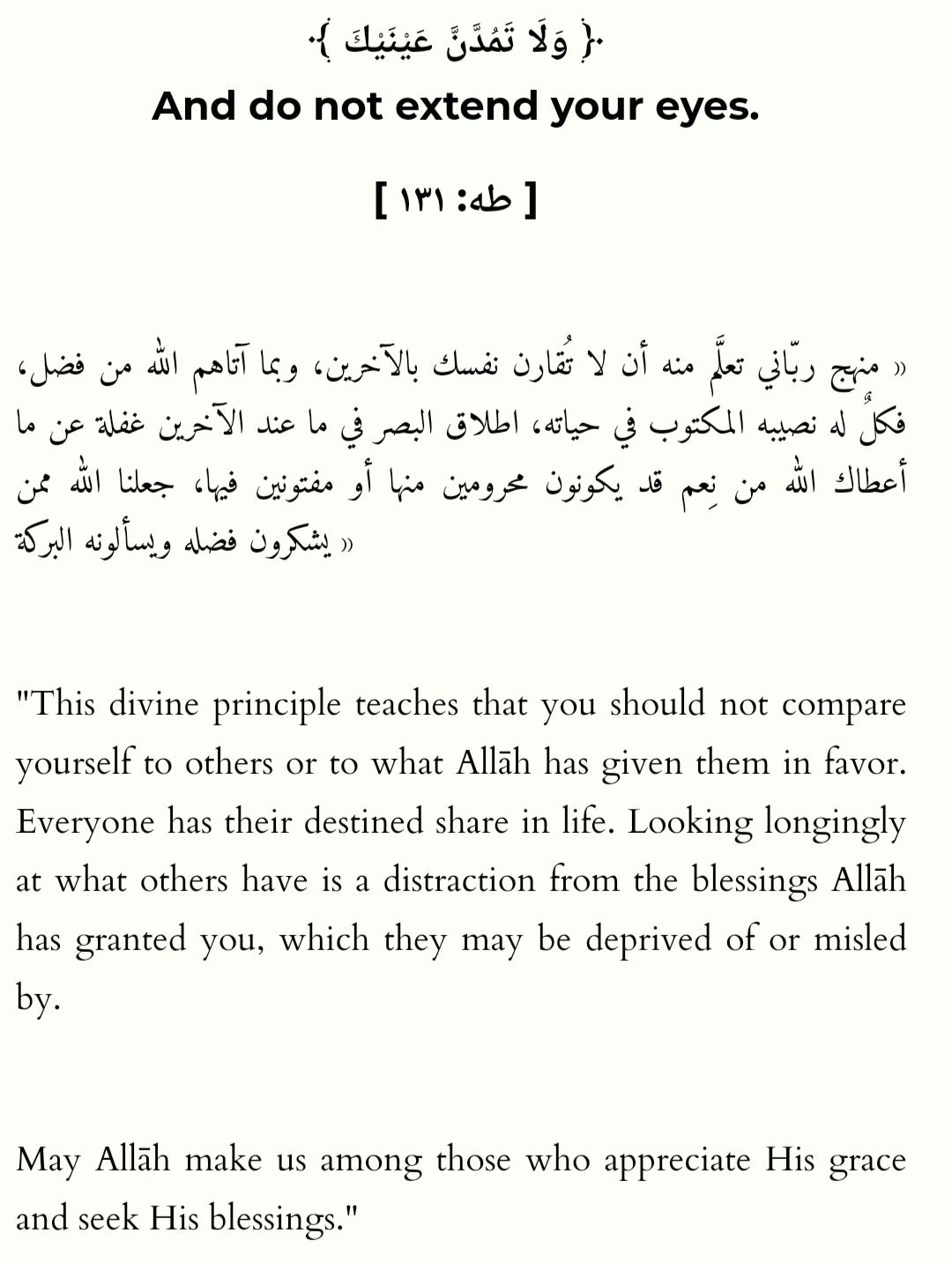 ﴿ وَلَا تَمُدَّنَّ عَيْنَيْكَ ﴾

And do not extend your eyes.

[ طه: ١٣١ ]

« منهج ربّاني تعلَّم منه أن لا تُقارن نفسك بالآخرين، وبما آتاهم الله من فضل، فكلٌ له نصيبه المكتوب في حياته، اطلاق البصر في ما عند الآخرين غفلة عن ما أعطاك الله من نِعم قد يكونون محرومين منها أو مفتونين فيها، جعلنا الله ممن يشكرون فضله ويسألونه البركة »

"This divine principle teaches that you should not compare yourself to others or to what Allāh has given them in favor. Everyone has their destined share in life. Looking longingly at what others have is a distraction from the blessings Allāh has granted you, which they may be deprived of or misled by.

May Allāh make us among those who appreciate His grace and seek His blessings."